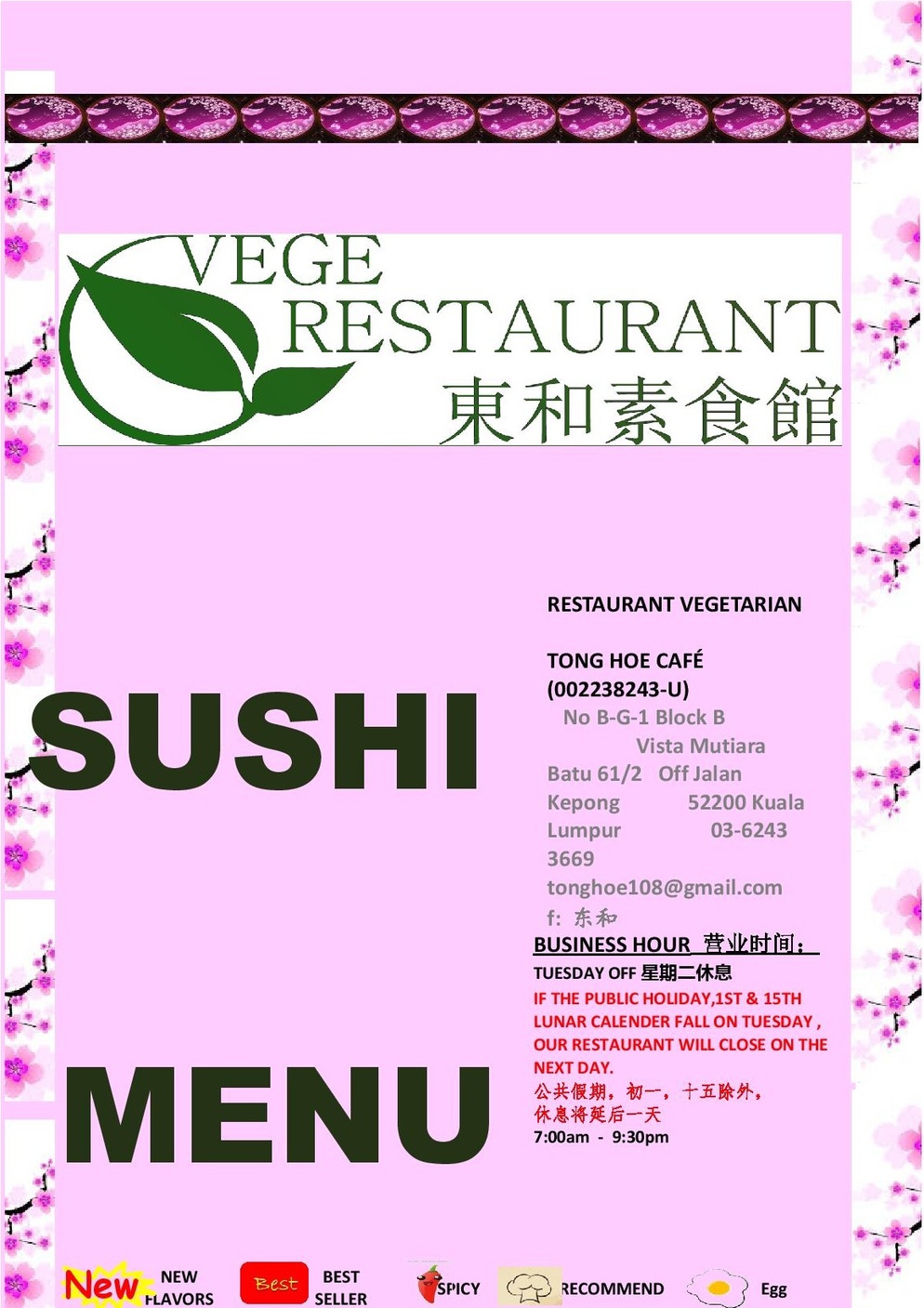 VEGE
RESTAURANT
東和素食館

SUSHI

MENU

RESTAURANT VEGETARIAN

TONG HOE CAFÉ
(002238243-U)
No B-G-1 Block B
Vista Mutiara
Batu 61/2 Off Jalan
Kepong 52200 Kuala
Lumpur 03-6243
3669
tonghoe108@gmail.com
f: 东和

BUSINESS HOUR 营业时间：
TUESDAY OFF 星期二休息
IF THE PUBLIC HOLIDAY,1ST & 15TH LUNAR CALENDER FALL ON TUESDAY , OUR RESTAURANT WILL CLOSE ON THE NEXT DAY.
公共假期，初一，十五除外，
休息将延后一天
7:00am - 9:30pm

New NEW FLAVORS
Best BEST SELLER
SPICY
RECOMMEND
Egg